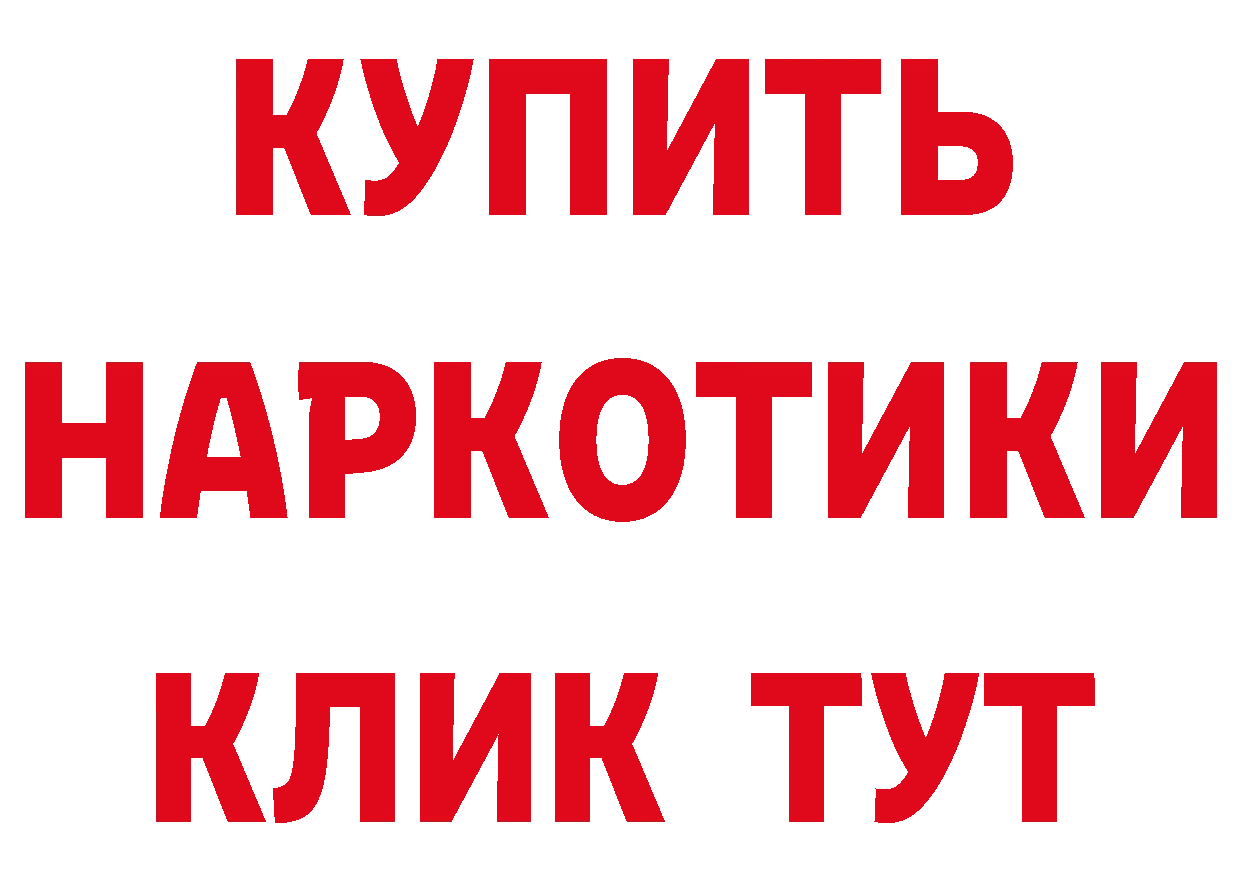 КУПИТЬ НАРКОТИКИ КЛИК ТУТ